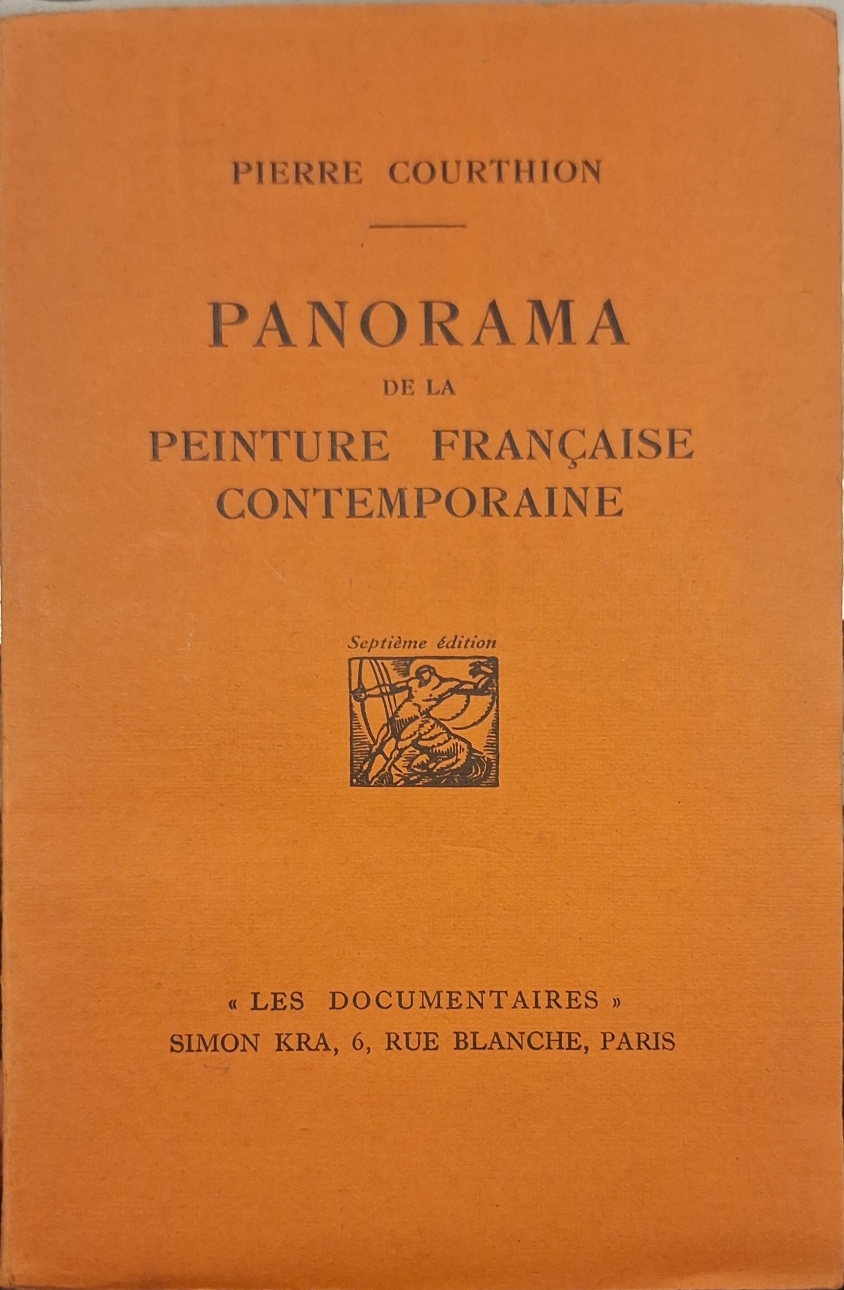 PIERRE COURTHION

PANORAMA
DE LA
PEINTURE FRANÇAISE
CONTEMPORAINE

Septième édition

« LES DOCUMENTAIRES »
SIMON KRA, 6, RUE BLANCHE, PARIS